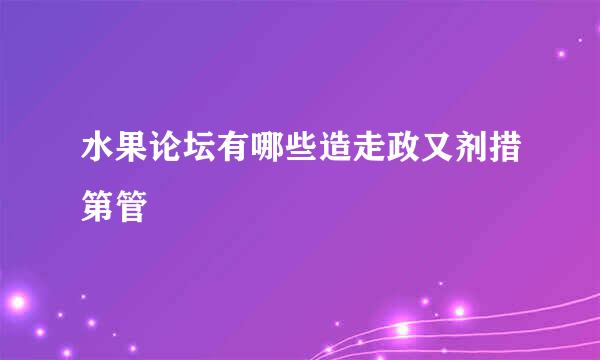 水果论坛有哪些造走政又剂措第管